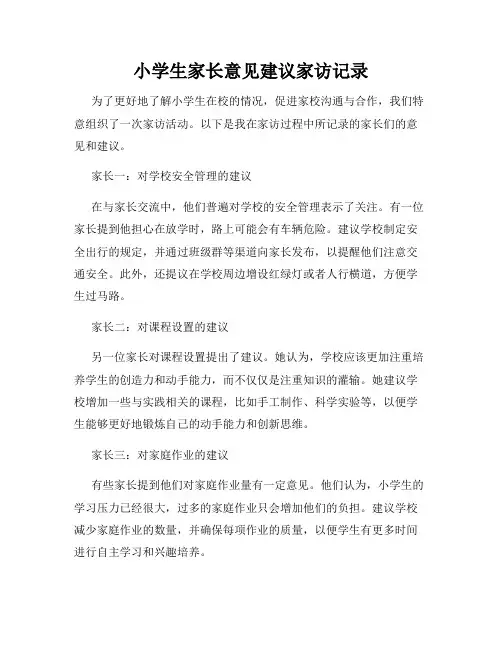 小学生家长意见建议家访记录

为了更好地了解小学生在校的情况，促进家校沟通与合作，我们特意组织了一次家访活动。以下是我在家访过程中所记录的家长们的意见和建议。

家长一：对学校安全管理的建议

在与家长交流中，他们普遍对学校的安全管理表示了关注。有一位家长提到他担心在放学时，路上可能会有车辆危险。建议学校制定安全出行的规定，并通过班级群等渠道向家长发布，以提醒他们注意交通安全。此外，还提议在学校周边增设红绿灯或者人行横道，方便学生过马路。

家长二：对课程设置的建议

另一位家长对课程设置提出了建议。她认为，学校应该更加注重培养学生的创造力和动手能力，而不仅仅是注重知识的灌输。她建议学校增加一些与实践相关的课程，比如手工制作、科学实验等，以便学生能够更好地锻炼自己的动手能力和创新思维。

家长三：对家庭作业的建议

有些家长提到他们对家庭作业量有一定意见。他们认为，小学生的学习压力已经很大，过多的家庭作业只会增加他们的负担。建议学校减少家庭作业的数量，并确保每项作业的质量，以便学生有更多时间进行自主学习和兴趣培养。